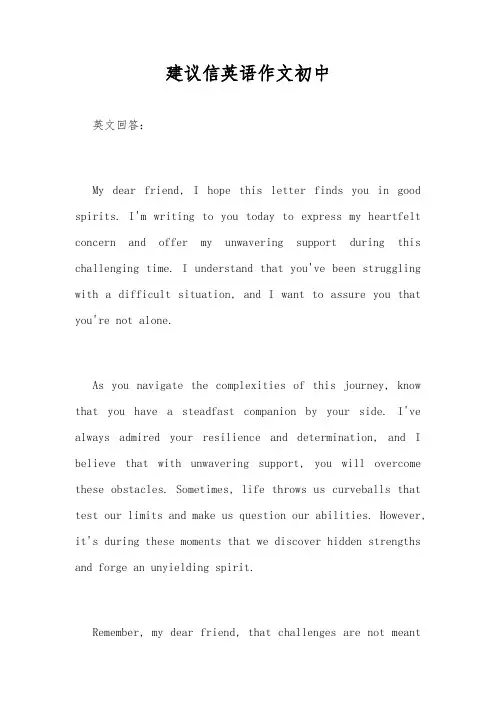 建议信英语作文初中

英文回答：

My dear friend, I hope this letter finds you in good spirits. I'm writing to you today to express my heartfelt concern and offer my unwavering support during this challenging time. I understand that you've been struggling with a difficult situation, and I want to assure you that you're not alone.

As you navigate the complexities of this journey, know that you have a steadfast companion by your side. I've always admired your resilience and determination, and I believe that with unwavering support, you will overcome these obstacles. Sometimes, life throws us curveballs that test our limits and make us question our abilities. However, it's during these moments that we discover hidden strengths and forge an unyielding spirit.

Remember, my dear friend, that challenges are not meant